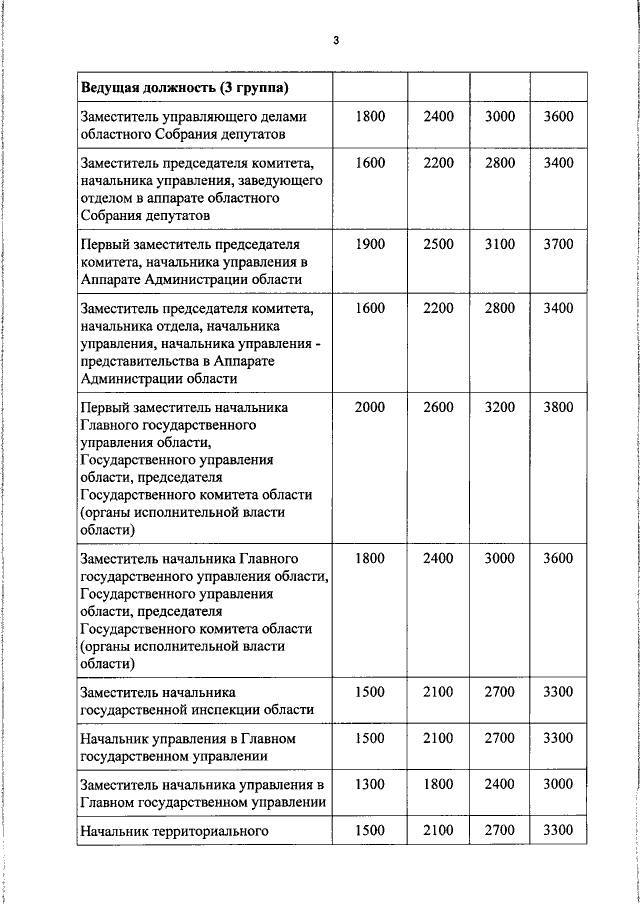 3

| Ведущая должность (3 группа) | | | | |
|---|---|---|---|---|
| Заместитель управляющего делами областного Собрания депутатов | 1800 | 2400 | 3000 | 3600 |
| Заместитель председателя комитета, начальника управления, заведующего отделом в аппарате областного Собрания депутатов | 1600 | 2200 | 2800 | 3400 |
| Первый заместитель председателя комитета, начальника управления в Аппарате Администрации области | 1900 | 2500 | 3100 | 3700 |
| Заместитель председателя комитета, начальника отдела, начальника управления, начальника управления - представительства в Аппарате Администрации области | 1600 | 2200 | 2800 | 3400 |
| Первый заместитель начальника Главного государственного управления области, Государственного управления области, председателя Государственного комитета области (органы исполнительной власти области) | 2000 | 2600 | 3200 | 3800 |
| Заместитель начальника Главного государственного управления области, Государственного управления области, председателя Государственного комитета области (органы исполнительной власти области) | 1800 | 2400 | 3000 | 3600 |
| Заместитель начальника государственной инспекции области | 1500 | 2100 | 2700 | 3300 |
| Начальник управления в Главном государственном управлении | 1500 | 2100 | 2700 | 3300 |
| Заместитель начальника управления в Главном государственном управлении | 1300 | 1800 | 2400 | 3000 |
| Начальник территориального | 1500 | 2100 | 2700 | 3300 |